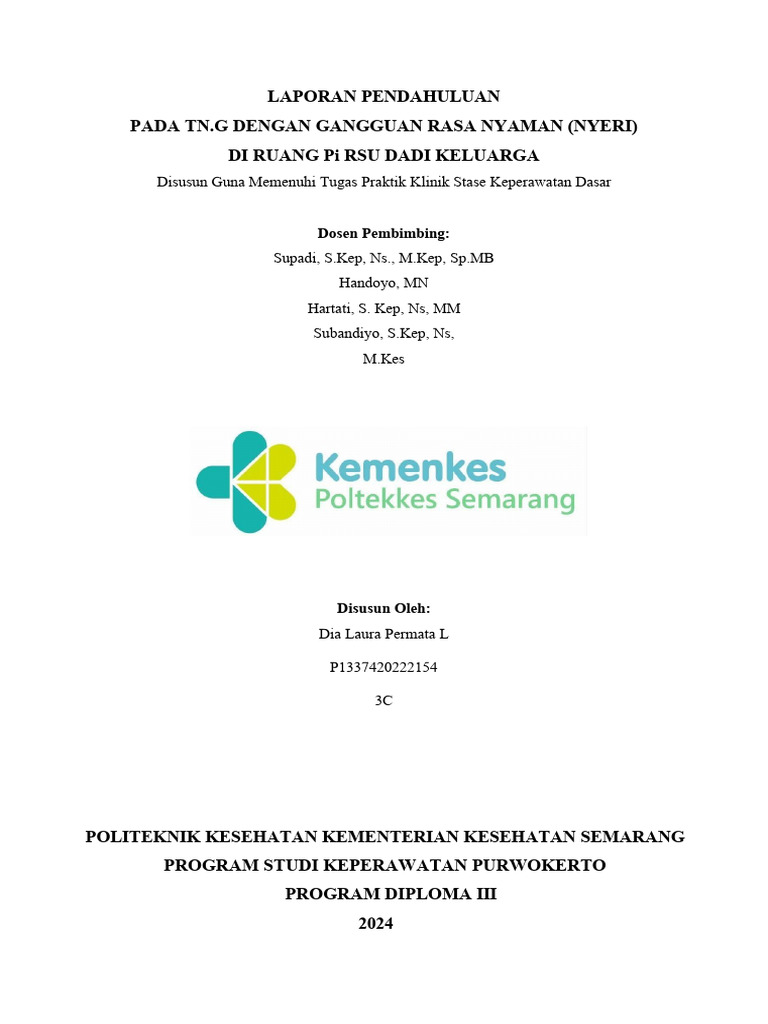 LAPORAN PENDAHULUAN
PADA TN.G DENGAN GANGGUAN RASA NYAMAN (NYERI)
DI RUANG Pi RSU DADI KELUARGA
Disusun Guna Memenuhi Tugas Praktik Klinik Stase Keperawatan Dasar

Dosen Pembimbing:
Supadi, S.Kep, Ns., M.Kep, Sp.MB
Handoyo, MN
Hartati, S. Kep, Ns, MM
Subandiyo, S.Kep, Ns,
M.Kes

Kemenkes
Poltekkes Semarang

Disusun Oleh:
Dia Laura Permata L
P1337420222154
3C

POLITEKNIK KESEHATAN KEMENTERIAN KESEHATAN SEMARANG
PROGRAM STUDI KEPERAWATAN PURWOKERTO
PROGRAM DIPLOMA III
2024